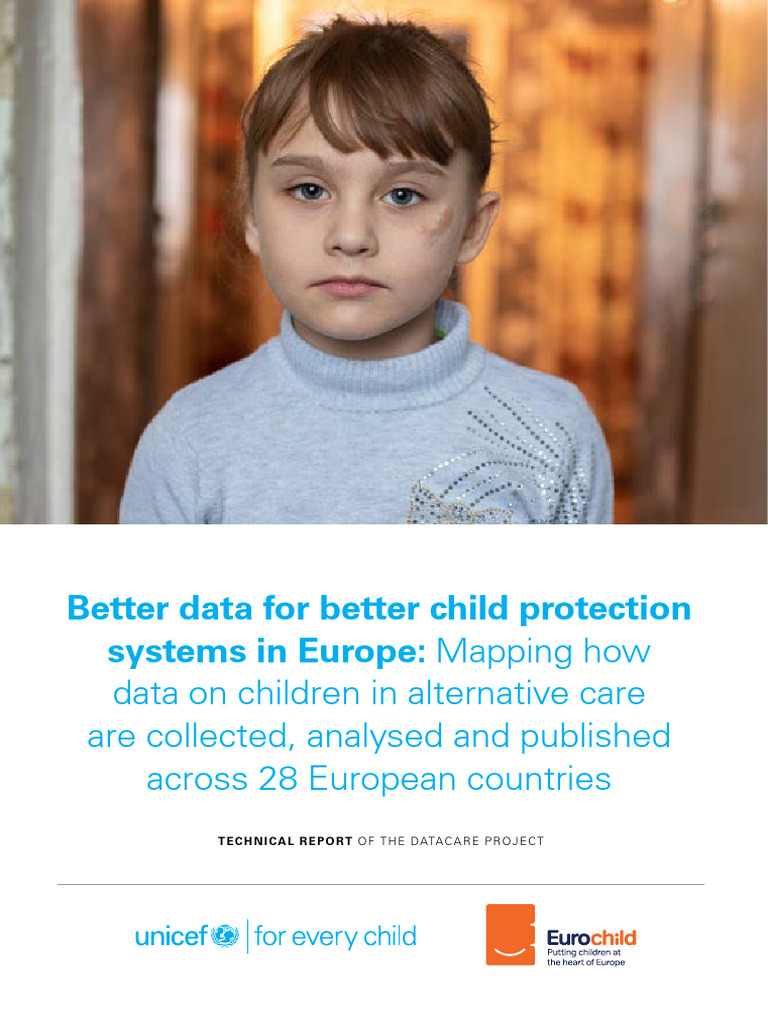 Better data for better child protection systems in Europe: Mapping how data on children in alternative care are collected, analysed and published across 28 European countries

TECHNICAL REPORT OF THE DATACARE PROJECT

unicef | for every child

Eurochild
Putting children at the heart of Europe